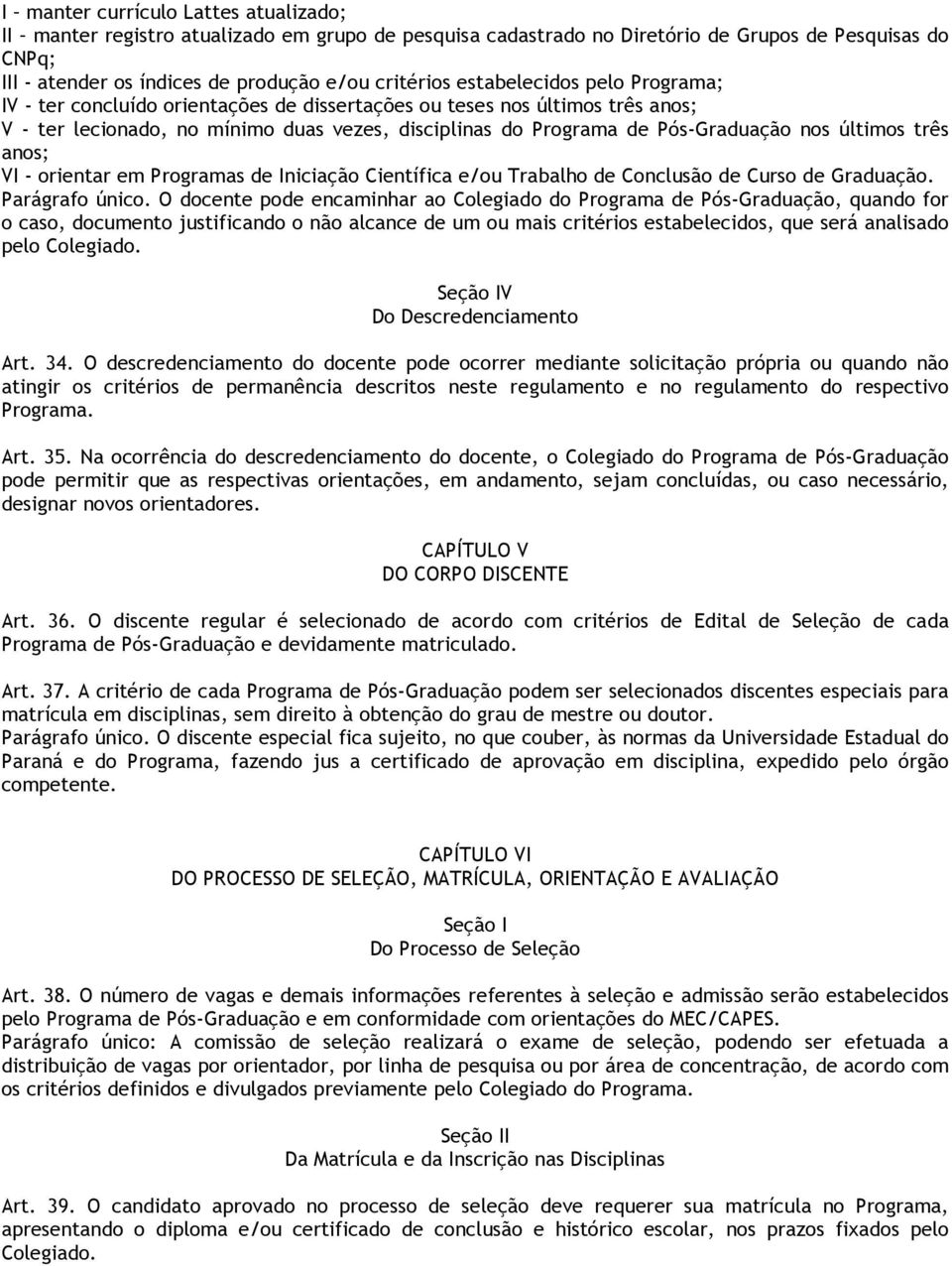 I – manter currículo Lattes atualizado;
II – manter registro atualizado em grupo de pesquisa cadastrado no Diretório de Grupos de Pesquisas do CNPq;
III - atender os índices de produção e/ou critérios estabelecidos pelo Programa;
IV - ter concluído orientações de dissertações ou teses nos últimos três anos;
V - ter lecionado, no mínimo duas vezes, disciplinas do Programa de Pós-Graduação nos últimos três anos;
VI - orientar em Programas de Iniciação Científica e/ou Trabalho de Conclusão de Curso de Graduação.
Parágrafo único. O docente pode encaminhar ao Colegiado do Programa de Pós-Graduação, quando for o caso, documento justificando o não alcance de um ou mais critérios estabelecidos, que será analisado pelo Colegiado.

Seção IV
Do Descredenciamento

Art. 34. O descredenciamento do docente pode ocorrer mediante solicitação própria ou quando não atingir os critérios de permanência descritos neste regulamento e no regulamento do respectivo Programa.

Art. 35. Na ocorrência do descredenciamento do docente, o Colegiado do Programa de Pós-Graduação pode permitir que as respectivas orientações, em andamento, sejam concluídas, ou caso necessário, designar novos orientadores.

CAPÍTULO V
DO CORPO DISCENTE

Art. 36. O discente regular é selecionado de acordo com critérios de Edital de Seleção de cada Programa de Pós-Graduação e devidamente matriculado.

Art. 37. A critério de cada Programa de Pós-Graduação podem ser selecionados discentes especiais para matrícula em disciplinas, sem direito à obtenção do grau de mestre ou doutor.
Parágrafo único. O discente especial fica sujeito, no que couber, às normas da Universidade Estadual do Paraná e do Programa, fazendo jus a certificado de aprovação em disciplina, expedido pelo órgão competente.

CAPÍTULO VI
DO PROCESSO DE SELEÇÃO, MATRÍCULA, ORIENTAÇÃO E AVALIAÇÃO

Seção I
Do Processo de Seleção

Art. 38. O número de vagas e demais informações referentes à seleção e admissão serão estabelecidos pelo Programa de Pós-Graduação e em conformidade com orientações do MEC/CAPES.
Parágrafo único: A comissão de seleção realizará o exame de seleção, podendo ser efetuada a distribuição de vagas por orientador, por linha de pesquisa ou por área de concentração, de acordo com os critérios definidos e divulgados previamente pelo Colegiado do Programa.

Seção II
Da Matrícula e da Inscrição nas Disciplinas

Art. 39. O candidato aprovado no processo de seleção deve requerer sua matrícula no Programa, apresentando o diploma e/ou certificado de conclusão e histórico escolar, nos prazos fixados pelo Colegiado.